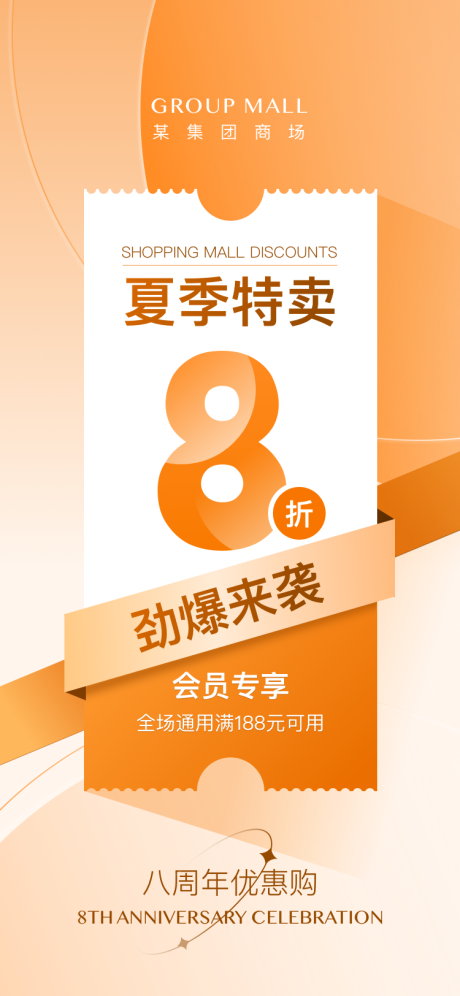 GROUP MALL
某集团商场

SHOPPING MALL DISCOUNTS
夏季特卖
8
折
劲爆来袭
会员专享
全场通用满188元可用

八周年优惠购
8TH ANNIVERSARY CELEBRATION